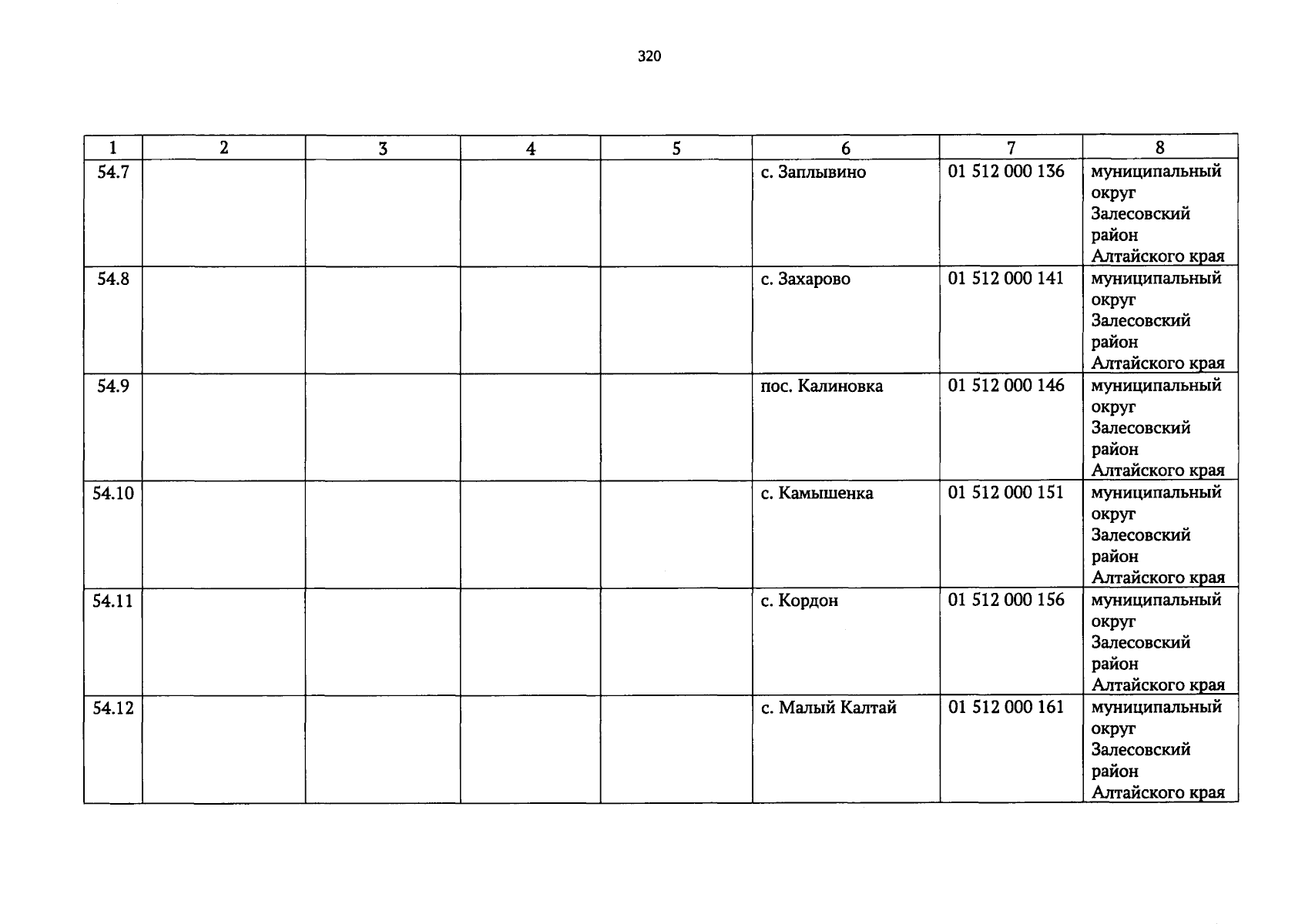 320

| 1 | 2 | 3 | 4 | 5 | 6 | 7 | 8 |
|---|---|---|---|---|---|---|---|
| 54.7 |  |  |  |  | с. Заплывино | 01 512 000 136 | муниципальный округ Залесовский район Алтайского края |
| 54.8 |  |  |  |  | с. Захарово | 01 512 000 141 | муниципальный округ Залесовский район Алтайского края |
| 54.9 |  |  |  |  | пос. Калиновка | 01 512 000 146 | муниципальный округ Залесовский район Алтайского края |
| 54.10 |  |  |  |  | с. Камышенка | 01 512 000 151 | муниципальный округ Залесовский район Алтайского края |
| 54.11 |  |  |  |  | с. Кордон | 01 512 000 156 | муниципальный округ Залесовский район Алтайского края |
| 54.12 |  |  |  |  | с. Малый Калтай | 01 512 000 161 | муниципальный округ Залесовский район Алтайского края |